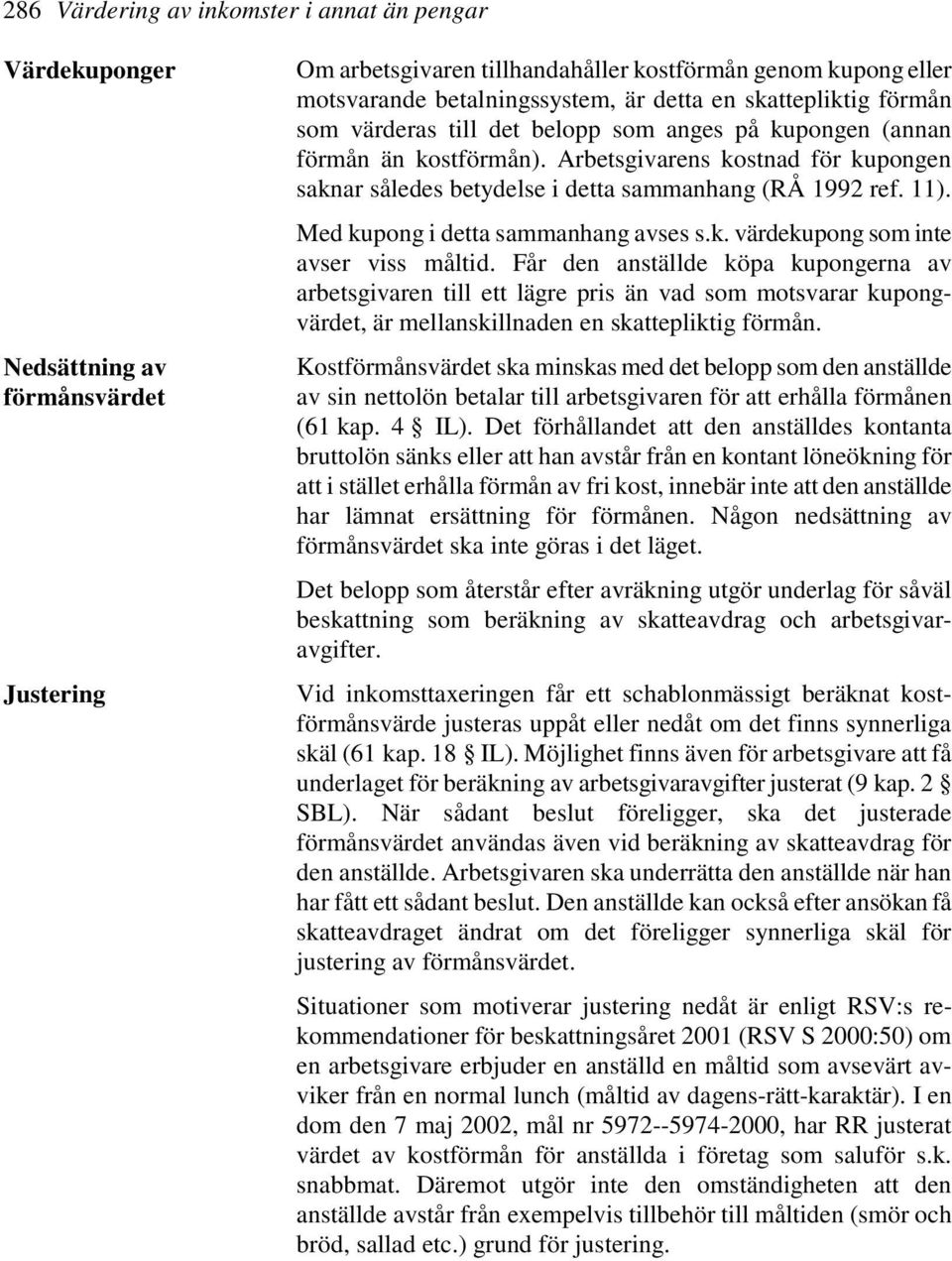 286 Värdering av inkomster i annat än pengar

Värdekuponger

Om arbetsgivaren tillhandahåller kostförmån genom kupong eller motsvarande betalningssystem, är detta en skattepliktig förmån som värderas till det belopp som anges på kupongen (annan förmån än kostförmån). Arbetsgivarens kostnad för kupongen saknar således betydelse i detta sammanhang (RÅ 1992 ref. 11).

Med kupong i detta sammanhang avses s.k. värdekupong som inte avser viss måltid. Får den anställde köpa kupongerna av arbetsgivaren till ett lägre pris än vad som motsvarar kupongvärdet, är mellanskillnaden en skattepliktig förmån.

Nedsättning av förmånsvärdet

Kostförmånsvärdet ska minskas med det belopp som den anställde av sin nettolön betalar till arbetsgivaren för att erhålla förmånen (61 kap. 4 § IL). Det förhållandet att den anställdes kontanta bruttolön sänks eller att han avstår från en kontant löneökning för att i stället erhålla förmån av fri kost, innebär inte att den anställde har lämnat ersättning för förmånen. Någon nedsättning av förmånsvärdet ska inte göras i det läget.

Det belopp som återstår efter avräkning utgör underlag för såväl beskattning som beräkning av skatteavdrag och arbetsgivaravgifter.

Justering

Vid inkomsttaxeringen får ett schablonmässigt beräknat kostförmånsvärde justeras uppåt eller nedåt om det finns synnerliga skäl (61 kap. 18 § IL). Möjlighet finns även för arbetsgivare att få underlaget för beräkning av arbetsgivaravgifter justerat (9 kap. 2 § SBL). När sådant beslut föreligger, ska det justerade förmånsvärdet användas även vid beräkning av skatteavdrag för den anställde. Arbetsgivaren ska underrätta den anställde när han har fått ett sådant beslut. Den anställde kan också efter ansökan få skatteavdraget ändrat om det föreligger synnerliga skäl för justering av förmånsvärdet.

Situationer som motiverar justering nedåt är enligt RSV:s rekommendationer för beskattningsåret 2001 (RSV S 2000:50) om en arbetsgivare erbjuder en anställd en måltid som avsevärt avviker från en normal lunch (måltid av dagens-rätt-karaktär). I en dom den 7 maj 2002, mål nr 5972--5974-2000, har RR justerat värdet av kostförmån för anställda i företag som saluför s.k. snabbmat. Däremot utgör inte den omständigheten att den anställde avstår från exempelvis tillbehör till måltiden (smör och bröd, sallad etc.) grund för justering.